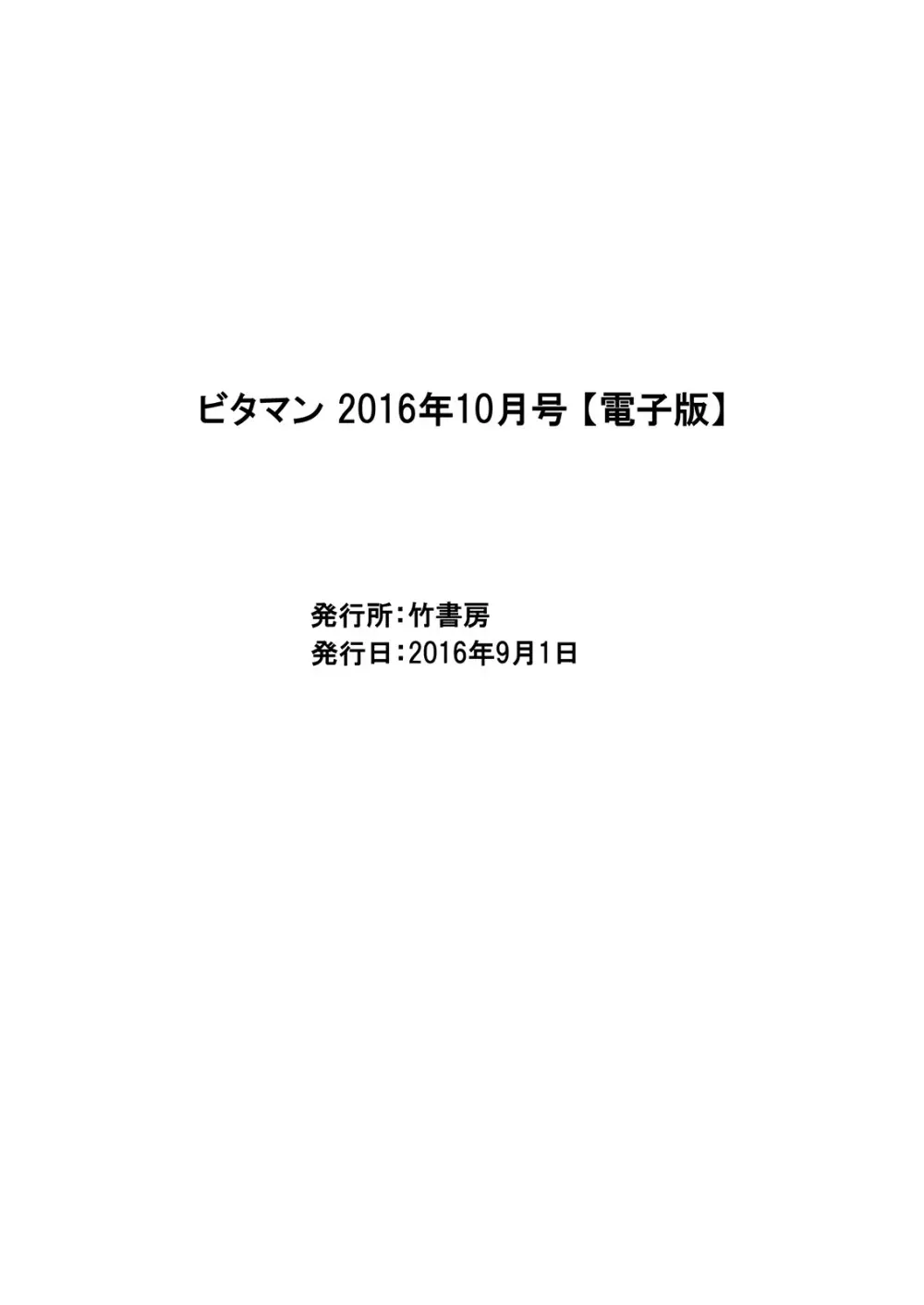 ビタマン 2016年10月号【電子版】

発行所：竹書房
発行日：2016年9月1日